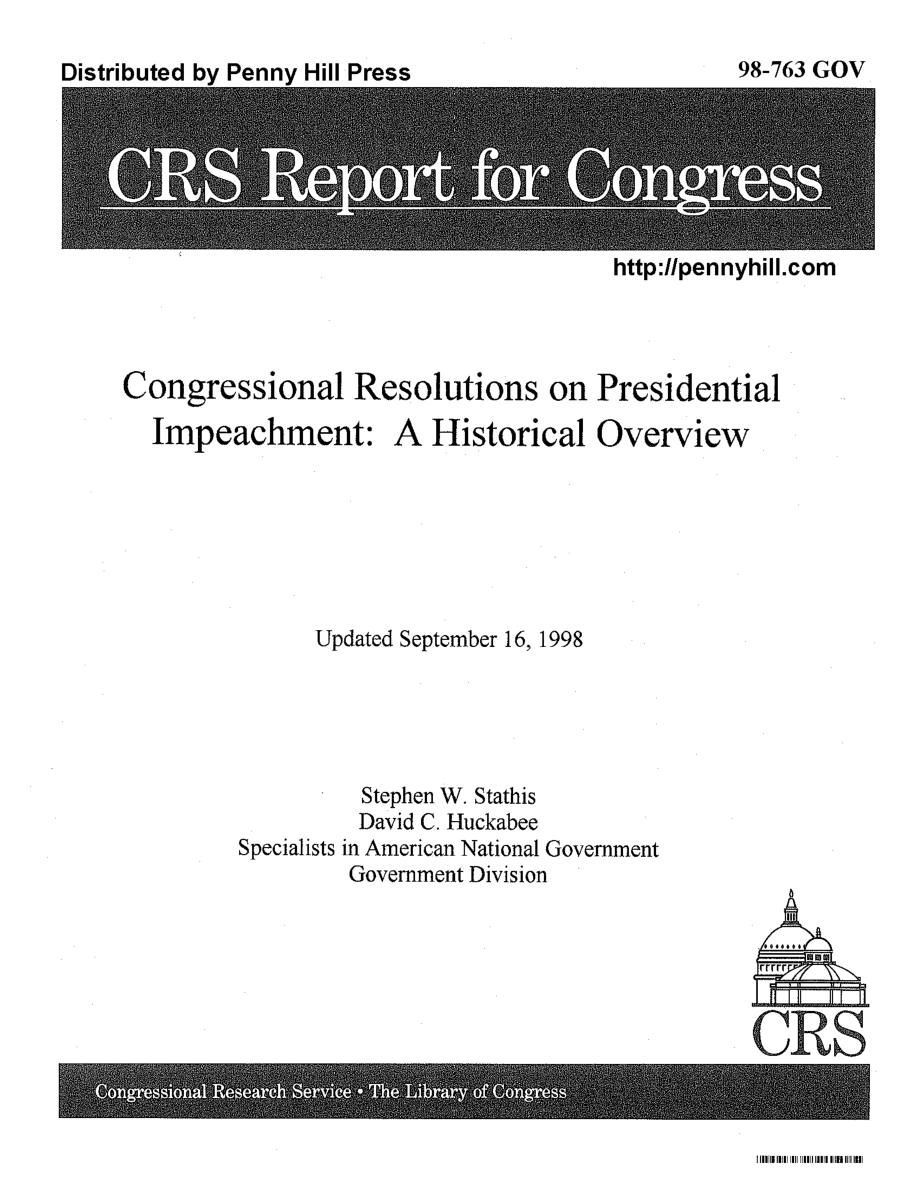 Distributed by Penny Hill Press

98-763 GOV

CRS Report for Congress

http://pennyhill.com

Congressional Resolutions on Presidential Impeachment: A Historical Overview

Updated September 16, 1998

Stephen W. Stathis
David C. Huckabee
Specialists in American National Government
Government Division

CRS

Congressional Research Service • The Library of Congress